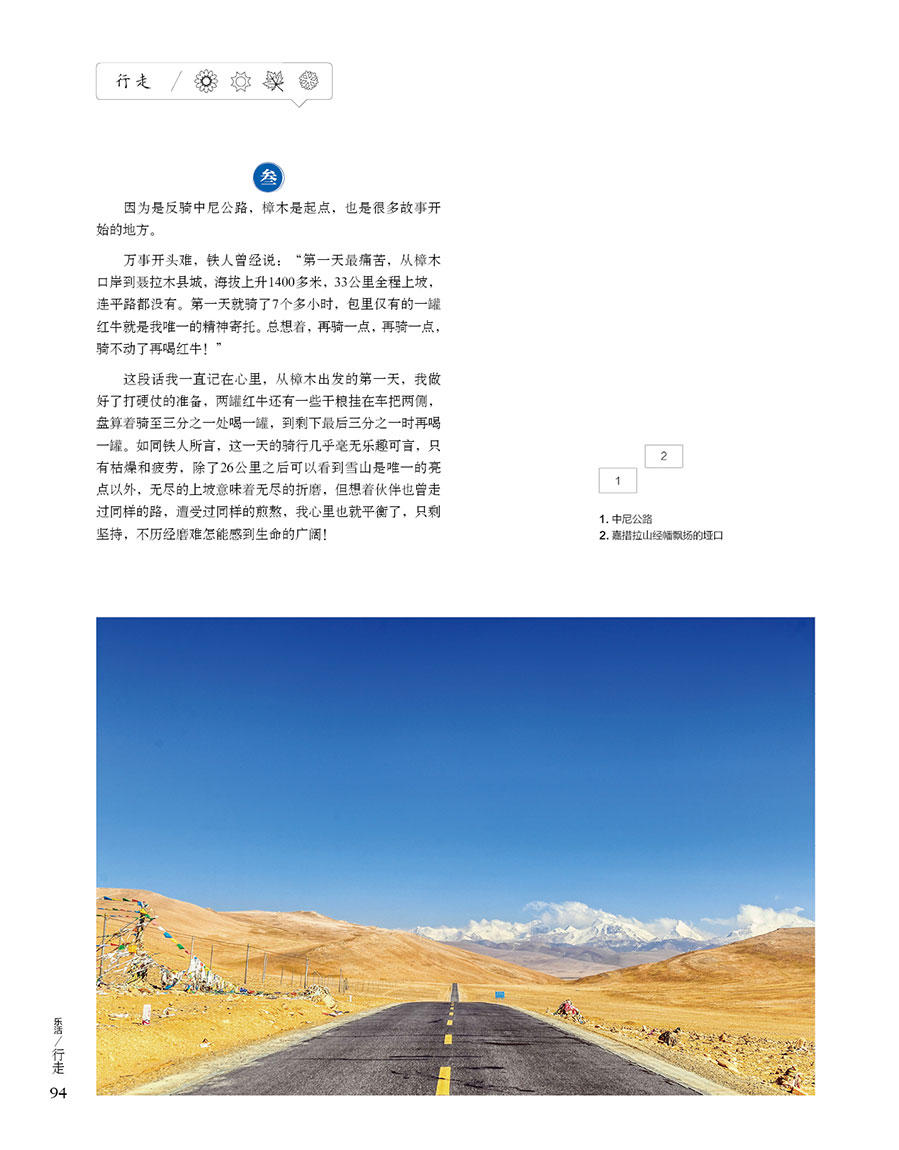 行走

叁

因为是反骑中尼公路，樟木是起点，也是很多故事开始的地方。

万事开头难，铁人曾经说："第一天最痛苦，从樟木口岸到聂拉木县城，海拔上升1400多米，33公里全程上坡，连平路都没有。第一天就骑了7个多小时，包里仅有的一罐红牛就是我唯一的精神寄托。总想着，再骑一点，再骑一点，骑不动了再喝红牛！"

这段话我一直记在心里，从樟木出发的第一天，我做好了打硬仗的准备，两罐红牛还有一些干粮挂在车把两侧，盘算着骑至三分之一处喝一罐，到剩下最后三分之一时再喝一罐。如同铁人所言，这一天的骑行几乎毫无乐趣可言，只有枯燥和疲劳，除了26公里之后可以看到雪山是唯一的亮点以外，无尽的上坡意味着无尽的折磨，但想着伙伴也曾走过同样的路，遭受过同样的煎熬，我心里也就平衡了，只剩坚持，不历经磨难怎能感到生命的广阔！

2

1

1. 中尼公路
2. 嘉措拉山经幡飘扬的垭口

乐活／行走

94